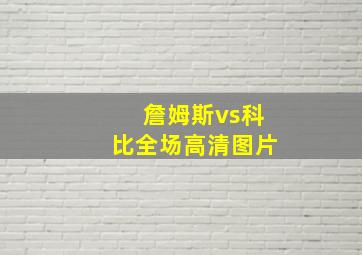 詹姆斯vs科比全场高清图片